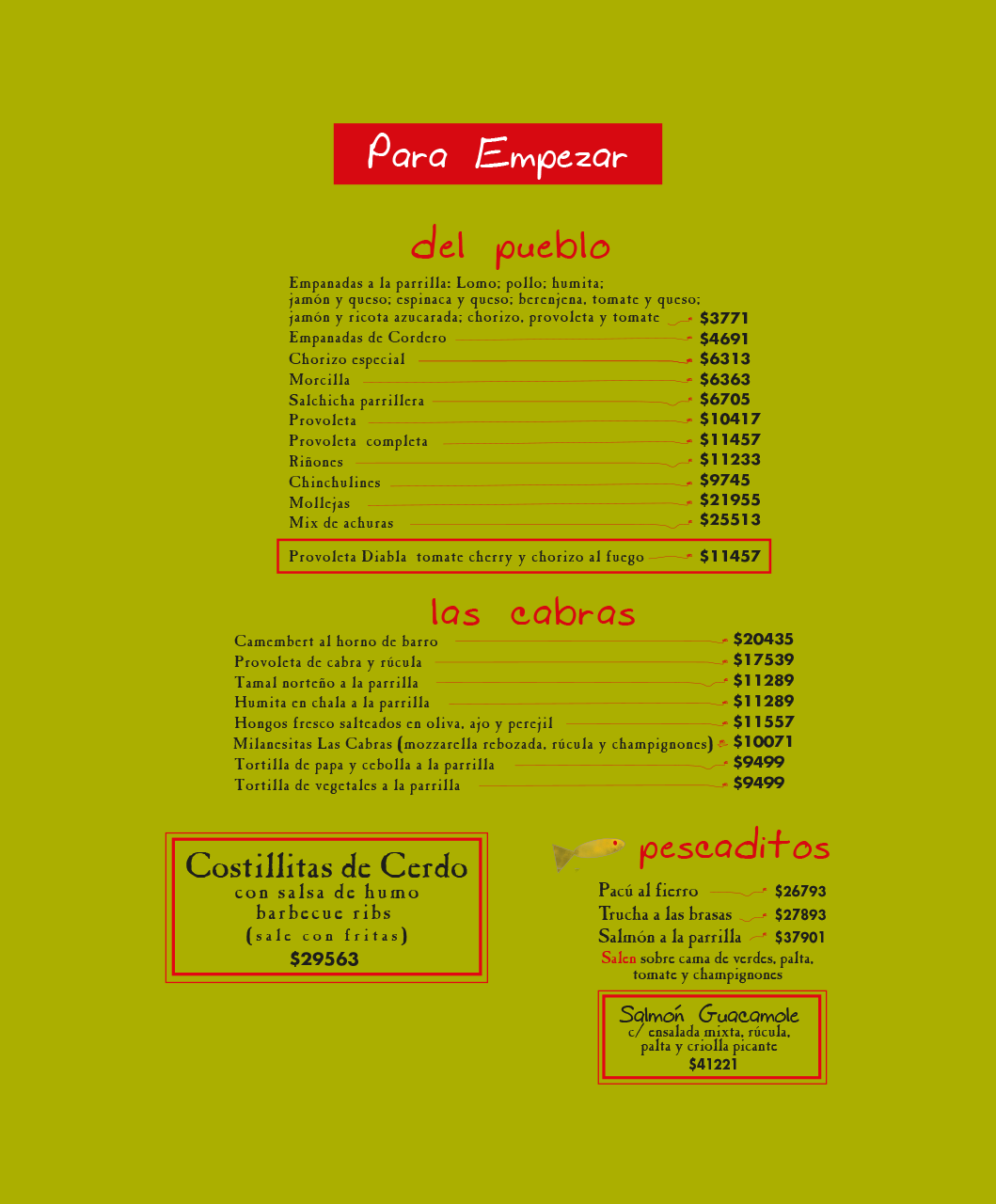 Para Empezar

del pueblo

Empanadas a la parrilla: Lomo; pollo; humita; jamón y queso; espinaca y queso; berenjena, tomate y queso; jamón y ricota azucarada; chorizo, provoleta y tomate $3771
Empanadas de Cordero $4691
Chorizo especial $6313
Morcilla $6363
Salchicha parrillera $6705
Provoleta $10417
Provoleta completa $11457
Riñones $11233
Chinchulines $9745
Mollejas $21955
Mix de achuras $25513

Provoleta Diabla tomate cherry y chorizo al fuego $11457

las cabras

Camembert al horno de barro $20435
Provoleta de cabra y rúcula $17539
Tamal norteño a la parrilla $11289
Humita en chala a la parrilla $11289
Hongos fresco salteados en oliva, ajo y perejil $11557
Milanesitas Las Cabras (mozzarella rebozada, rúcula y champignones) $10071
Tortilla de papa y cebolla a la parrilla $9499
Tortilla de vegetales a la parrilla $9499

Costillitas de Cerdo
con salsa de humo
barbecue ribs
(sale con fritas)
$29563

pescaditos

Pacú al fierro $26793
Trucha a las brasas $27893
Salmón a la parrilla $37901
Salen sobre cama de verdes, palta, tomate y champignones

Salmón Guacamole
c/ ensalada mixta, rúcula, palta y criolla picante
$41221